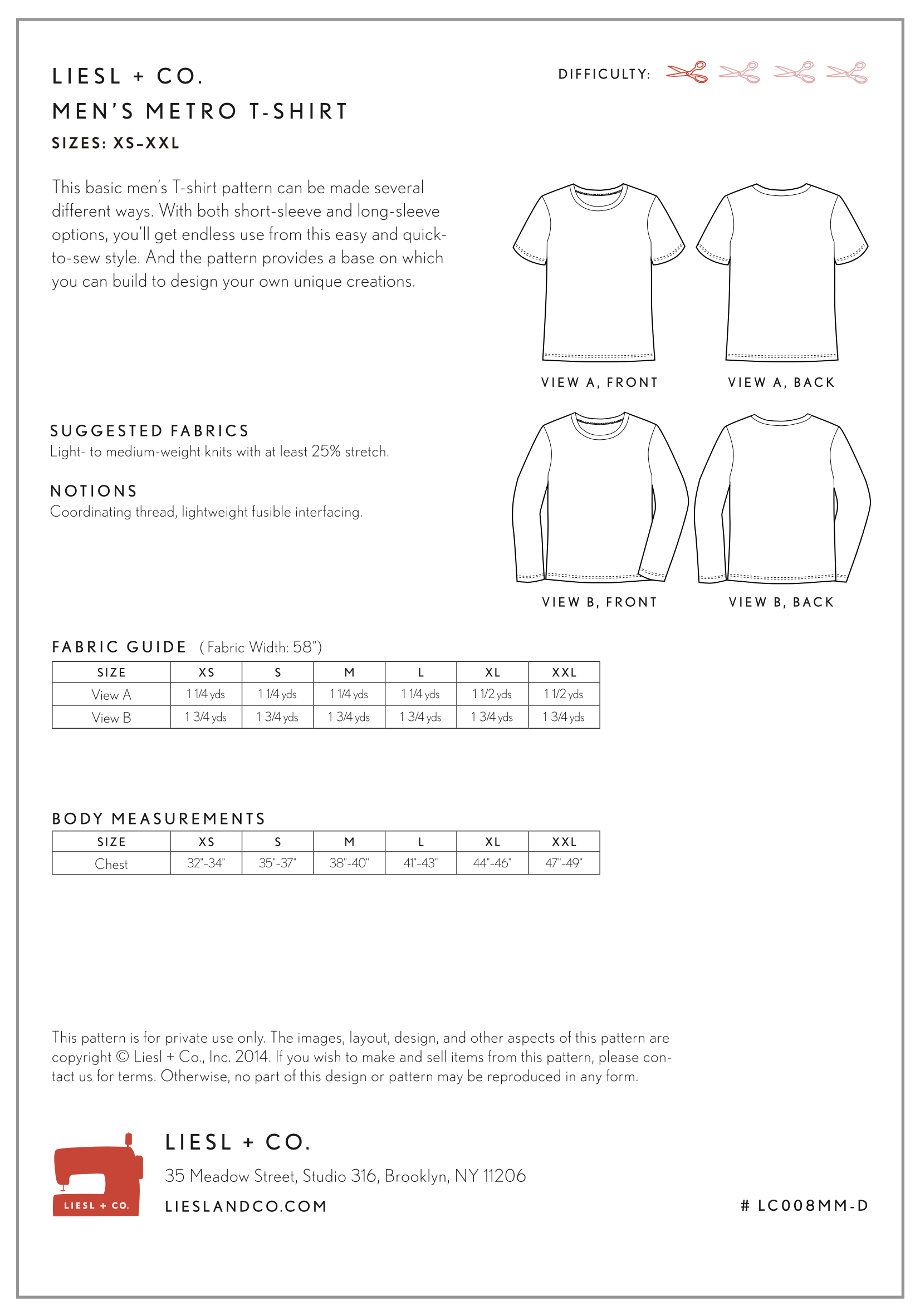 LIESL + CO.

MEN'S METRO T-SHIRT

SIZES: XS–XXL

DIFFICULTY:

This basic men's T-shirt pattern can be made several different ways. With both short-sleeve and long-sleeve options, you'll get endless use from this easy and quick-to-sew style. And the pattern provides a base on which you can build to design your own unique creations.

VIEW A, FRONT

VIEW A, BACK

SUGGESTED FABRICS
Light- to medium-weight knits with at least 25% stretch.

NOTIONS
Coordinating thread, lightweight fusible interfacing.

VIEW B, FRONT

VIEW B, BACK

FABRIC GUIDE (Fabric Width: 58")

| SIZE | XS | S | M | L | XL | XXL |
|---|---|---|---|---|---|---|
| View A | 1 1/4 yds | 1 1/4 yds | 1 1/4 yds | 1 1/4 yds | 1 1/2 yds | 1 1/2 yds |
| View B | 1 3/4 yds | 1 3/4 yds | 1 3/4 yds | 1 3/4 yds | 1 3/4 yds | 1 3/4 yds |

BODY MEASUREMENTS

| SIZE | XS | S | M | L | XL | XXL |
|---|---|---|---|---|---|---|
| Chest | 32"-34" | 35"-37" | 38"-40" | 41"-43" | 44"-46" | 47"-49" |

This pattern is for private use only. The images, layout, design, and other aspects of this pattern are copyright © Liesl + Co., Inc. 2014. If you wish to make and sell items from this pattern, please contact us for terms. Otherwise, no part of this design or pattern may be reproduced in any form.

LIESL + CO.

LIESL + CO.
35 Meadow Street, Studio 316, Brooklyn, NY 11206
LIESLANDCO.COM

# LC008MM-D